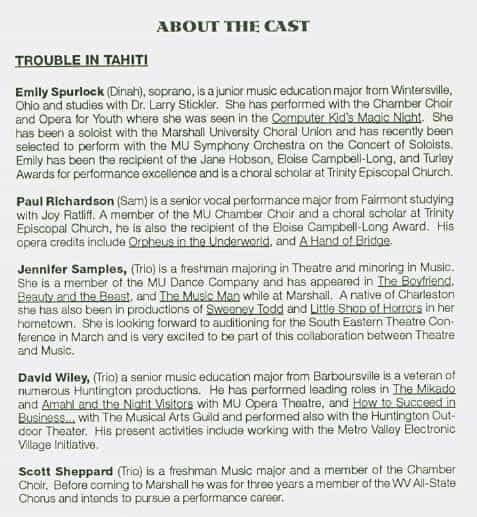 ABOUT THE CAST

TROUBLE IN TAHITI

Emily Spurlock (Dinah), soprano, is a junior music education major from Wintersville, Ohio and studies with Dr. Larry Stickler. She has performed with the Chamber Choir and Opera for Youth where she was seen in the Computer Kid's Magic Night. She has been a soloist with the Marshall University Choral Union and has recently been selected to perform with the MU Symphony Orchestra on the Concert of Soloists. Emily has been the recipient of the Jane Hobson, Eloise Campbell-Long, and Turley Awards for performance excellence and is a choral scholar at Trinity Episcopal Church.

Paul Richardson (Sam) is a senior vocal performance major from Fairmont studying with Joy Ratliff. A member of the MU Chamber Choir and a choral scholar at Trinity Episcopal Church, he is also the recipient of the Eloise Campbell-Long Award. His opera credits include Orpheus in the Underworld, and A Hand of Bridge.

Jennifer Samples, (Trio) is a freshman majoring in Theatre and minoring in Music. She is a member of the MU Dance Company and has appeared in The Boyfriend, Beauty and the Beast, and The Music Man while at Marshall. A native of Charleston she has also been in productions of Sweeney Todd and Little Shop of Horrors in her hometown. She is looking forward to auditioning for the South Eastern Theatre Conference in March and is very excited to be part of this collaboration between Theatre and Music.

David Wiley, (Trio) a senior music education major from Barboursville is a veteran of numerous Huntington productions. He has performed leading roles in The Mikado and Amahl and the Night Visitors with MU Opera Theatre, and How to Succeed in Business... with The Musical Arts Guild and performed also with the Huntington Outdoor Theater. His present activities include working with the Metro Valley Electronic Village Initiative.

Scott Sheppard (Trio) is a freshman Music major and a member of the Chamber Choir. Before coming to Marshall he was for three years a member of the WV All-State Chorus and intends to pursue a performance career.